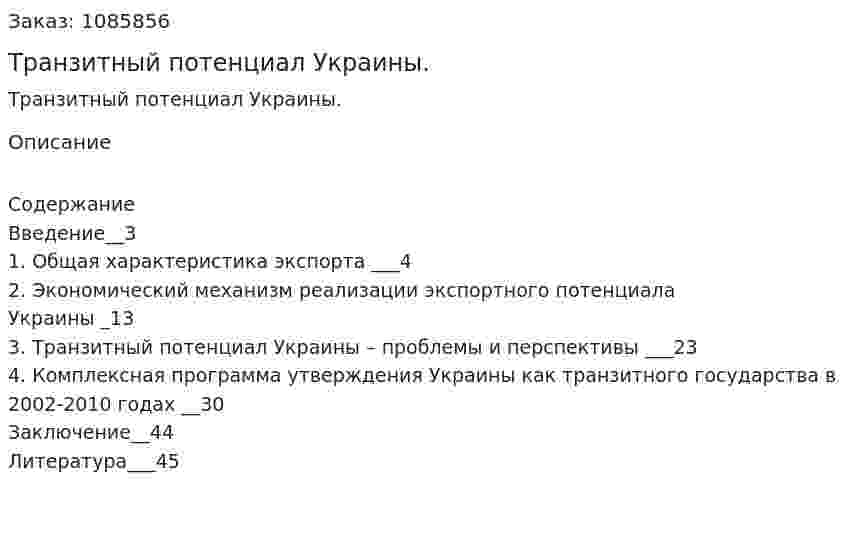 Заказ: 1085856

Транзитный потенциал Украины.

Транзитный потенциал Украины.

Описание

Содержание
Введение__3
1. Общая характеристика экспорта ___4
2. Экономический механизм реализации экспортного потенциала Украины _13
3. Транзитный потенциал Украины – проблемы и перспективы ___23
4. Комплексная программа утверждения Украины как транзитного государства в 2002-2010 годах __30
Заключение__44
Литература___45